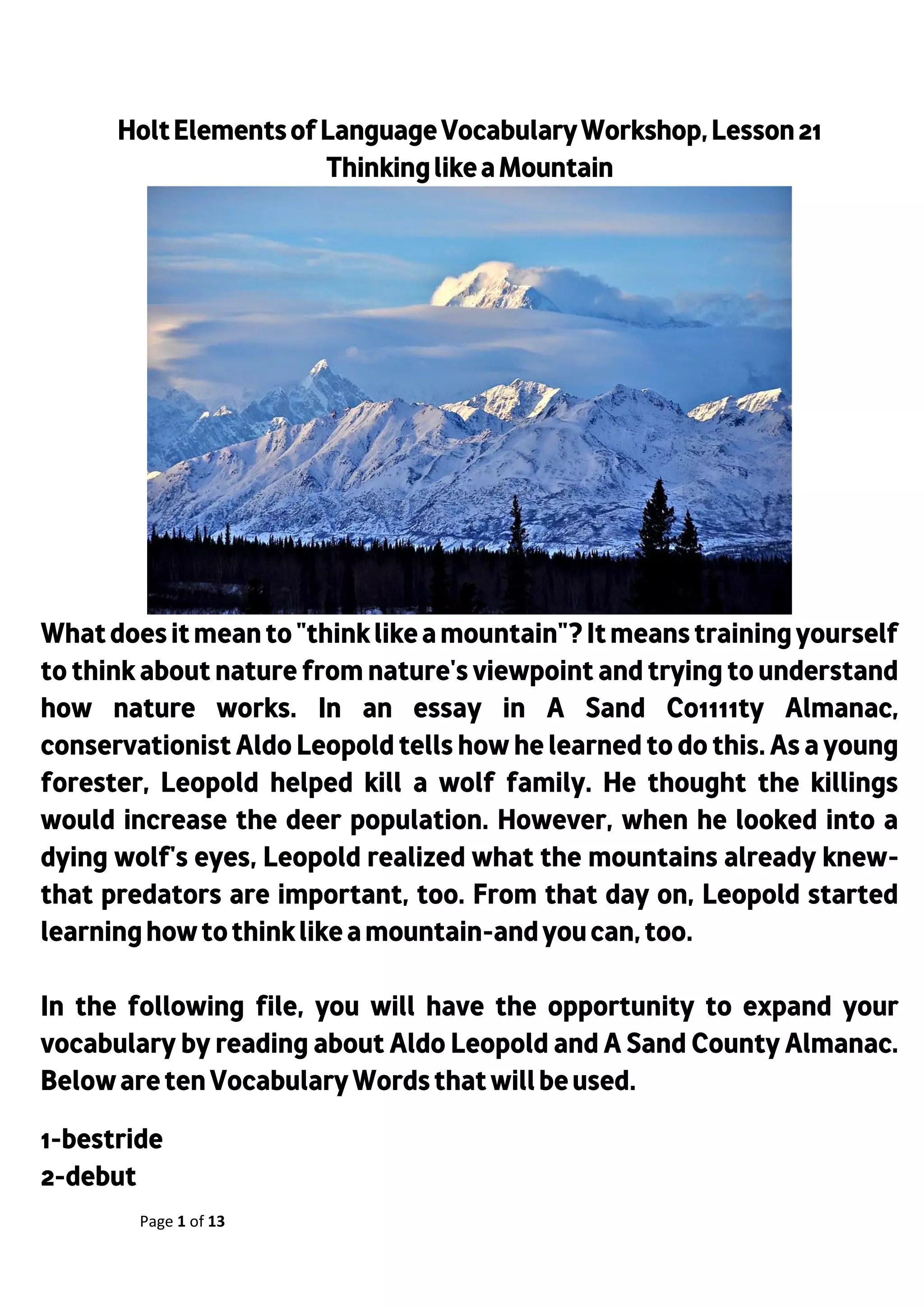 Holt Elements of Language Vocabulary Workshop, Lesson 21
Thinking like a Mountain

What does it mean to "think like a mountain"? It means training yourself to think about nature from nature's viewpoint and trying to understand how nature works. In an essay in A Sand Co1111ty Almanac, conservationist Aldo Leopold tells how he learned to do this. As a young forester, Leopold helped kill a wolf family. He thought the killings would increase the deer population. However, when he looked into a dying wolf's eyes, Leopold realized what the mountains already knew-that predators are important, too. From that day on, Leopold started learning how to think like a mountain-and you can, too.

In the following file, you will have the opportunity to expand your vocabulary by reading about Aldo Leopold and A Sand County Almanac. Below are ten Vocabulary Words that will be used.

1-bestride
2-debut

Page 1 of 13